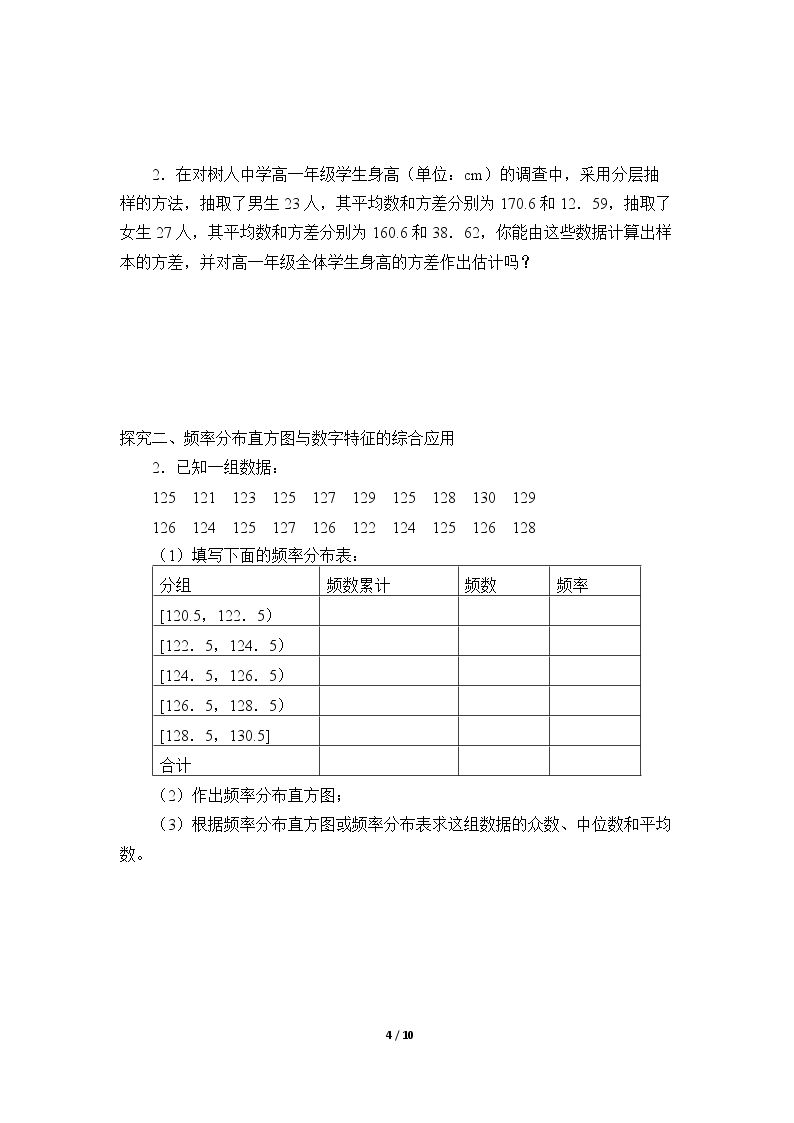 2．在对树人中学高一年级学生身高（单位：cm）的调查中，采用分层抽样的方法，抽取了男生23人，其平均数和方差分别为170.6和12．59，抽取了女生27人，其平均数和方差分别为160.6和38．62，你能由这些数据计算出样本的方差，并对高一年级全体学生身高的方差作出估计吗？

探究二、频率分布直方图与数字特征的综合应用

2．已知一组数据：

125 121 123 125 127 129 125 128 130 129

126 124 125 127 126 122 124 125 126 128

（1）填写下面的频率分布表：

| 分组 | 频数累计 | 频数 | 频率 |
|---|---|---|---|
| [120.5，122．5） | | | |
| [122．5，124．5） | | | |
| [124．5，126．5） | | | |
| [126．5，128．5） | | | |
| [128．5，130.5] | | | |
| 合计 | | | |

（2）作出频率分布直方图；

（3）根据频率分布直方图或频率分布表求这组数据的众数、中位数和平均数。

4 / 10